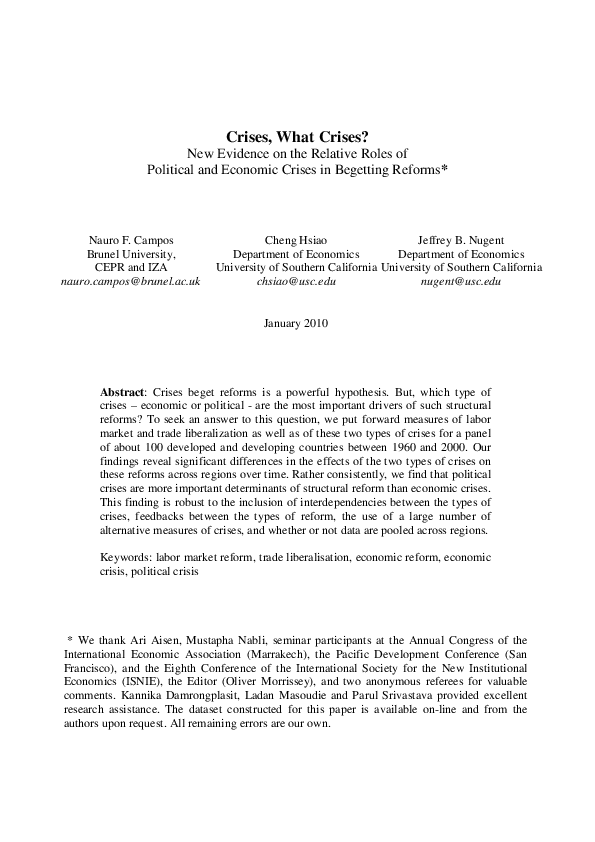 Crises, What Crises?
New Evidence on the Relative Roles of
Political and Economic Crises in Begetting Reforms*

Nauro F. Campos
Brunel University,
CEPR and IZA
nauro.campos@brunel.ac.uk

Cheng Hsiao
Department of Economics
University of Southern California
chsiao@usc.edu

Jeffrey B. Nugent
Department of Economics
University of Southern California
nugent@usc.edu

January 2010

Abstract: Crises beget reforms is a powerful hypothesis. But, which type of crises – economic or political - are the most important drivers of such structural reforms? To seek an answer to this question, we put forward measures of labor market and trade liberalization as well as of these two types of crises for a panel of about 100 developed and developing countries between 1960 and 2000. Our findings reveal significant differences in the effects of the two types of crises on these reforms across regions over time. Rather consistently, we find that political crises are more important determinants of structural reform than economic crises. This finding is robust to the inclusion of interdependencies between the types of crises, feedbacks between the types of reform, the use of a large number of alternative measures of crises, and whether or not data are pooled across regions.

Keywords: labor market reform, trade liberalisation, economic reform, economic crisis, political crisis

* We thank Ari Aisen, Mustapha Nabli, seminar participants at the Annual Congress of the International Economic Association (Marrakech), the Pacific Development Conference (San Francisco), and the Eighth Conference of the International Society for the New Institutional Economics (ISNIE), the Editor (Oliver Morrissey), and two anonymous referees for valuable comments. Kannika Damrongplasit, Ladan Masoudie and Parul Srivastava provided excellent research assistance. The dataset constructed for this paper is available on-line and from the authors upon request. All remaining errors are our own.